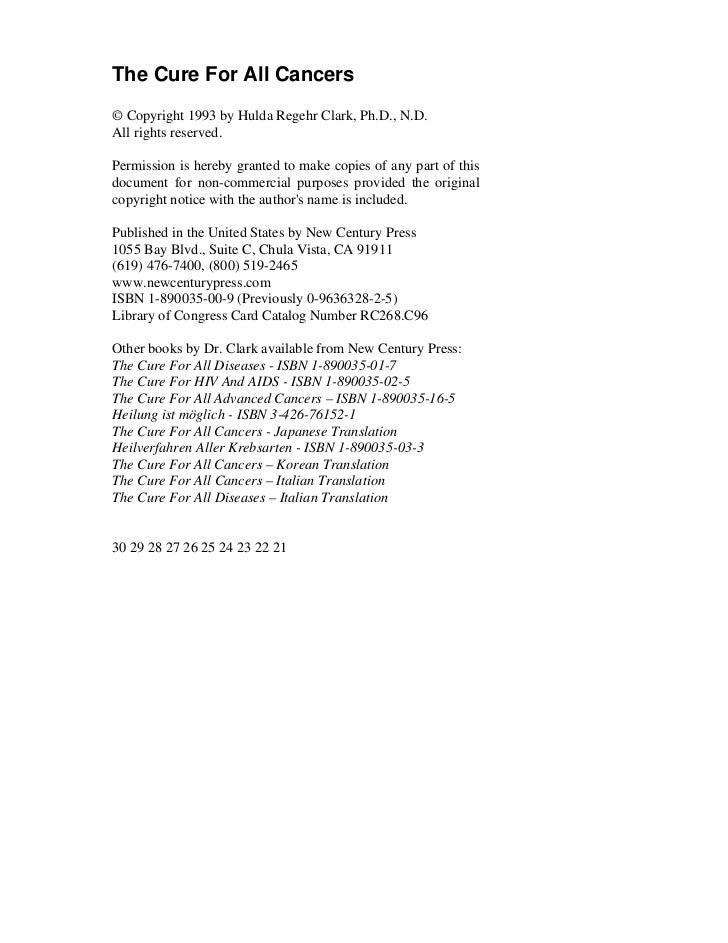 The Cure For All Cancers

© Copyright 1993 by Hulda Regehr Clark, Ph.D., N.D.
All rights reserved.

Permission is hereby granted to make copies of any part of this document for non-commercial purposes provided the original copyright notice with the author's name is included.

Published in the United States by New Century Press
1055 Bay Blvd., Suite C, Chula Vista, CA 91911
(619) 476-7400, (800) 519-2465
www.newcenturypress.com
ISBN 1-890035-00-9 (Previously 0-9636328-2-5)
Library of Congress Card Catalog Number RC268.C96

Other books by Dr. Clark available from New Century Press:
The Cure For All Diseases - ISBN 1-890035-01-7
The Cure For HIV And AIDS - ISBN 1-890035-02-5
The Cure For All Advanced Cancers – ISBN 1-890035-16-5
Heilung ist möglich - ISBN 3-426-76152-1
The Cure For All Cancers - Japanese Translation
Heilverfahren Aller Krebsarten - ISBN 1-890035-03-3
The Cure For All Cancers – Korean Translation
The Cure For All Cancers – Italian Translation
The Cure For All Diseases – Italian Translation

30 29 28 27 26 25 24 23 22 21